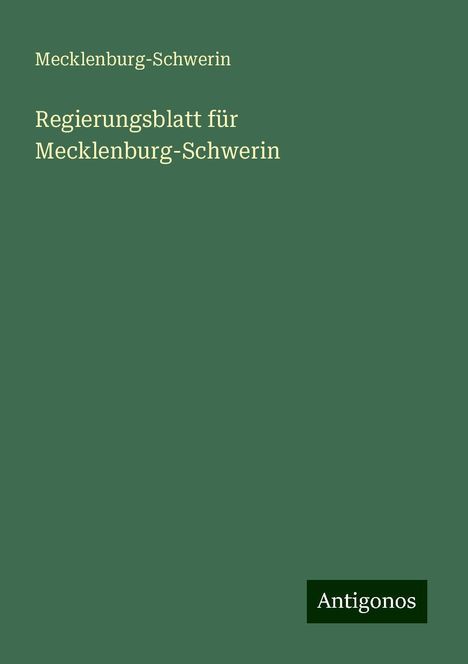 Mecklenburg-Schwerin

Regierungsblatt für Mecklenburg-Schwerin

Antigonos